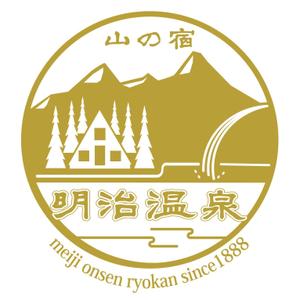 山の宿

明治温泉

meiji onsen ryokan since1888